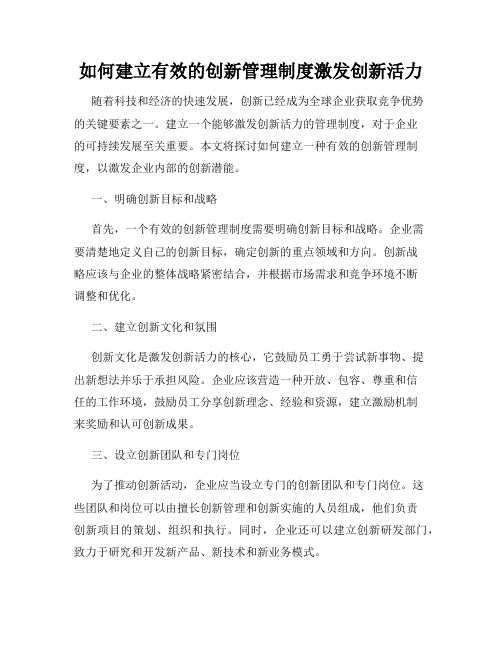 如何建立有效的创新管理制度激发创新活力

随着科技和经济的快速发展，创新已经成为全球企业获取竞争优势的关键要素之一。建立一个能够激发创新活力的管理制度，对于企业的可持续发展至关重要。本文将探讨如何建立一种有效的创新管理制度，以激发企业内部的创新潜能。

一、明确创新目标和战略

首先，一个有效的创新管理制度需要明确创新目标和战略。企业需要清楚地定义自己的创新目标，确定创新的重点领域和方向。创新战略应该与企业的整体战略紧密结合，并根据市场需求和竞争环境不断调整和优化。

二、建立创新文化和氛围

创新文化是激发创新活力的核心，它鼓励员工勇于尝试新事物、提出新想法并乐于承担风险。企业应该营造一种开放、包容、尊重和信任的工作环境，鼓励员工分享创新理念、经验和资源，建立激励机制来奖励和认可创新成果。

三、设立创新团队和专门岗位

为了推动创新活动，企业应当设立专门的创新团队和专门岗位。这些团队和岗位可以由擅长创新管理和创新实施的人员组成，他们负责创新项目的策划、组织和执行。同时，企业还可以建立创新研发部门，致力于研究和开发新产品、新技术和新业务模式。